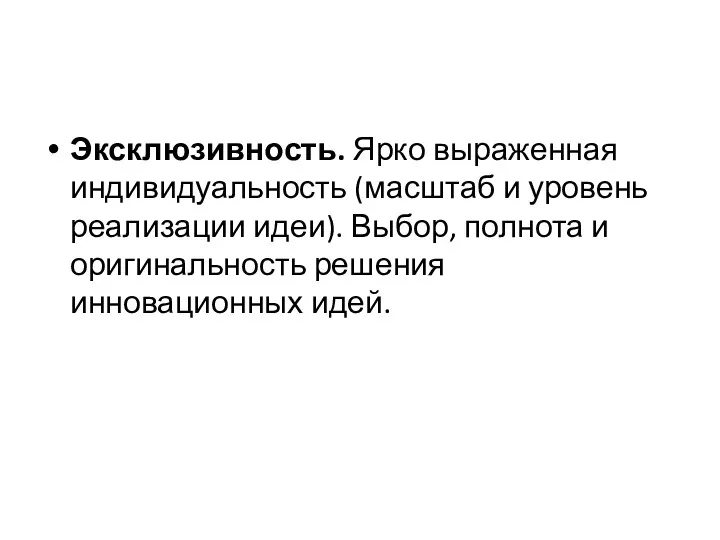 • Эксклюзивность. Ярко выраженная индивидуальность (масштаб и уровень реализации идеи). Выбор, полнота и оригинальность решения инновационных идей.